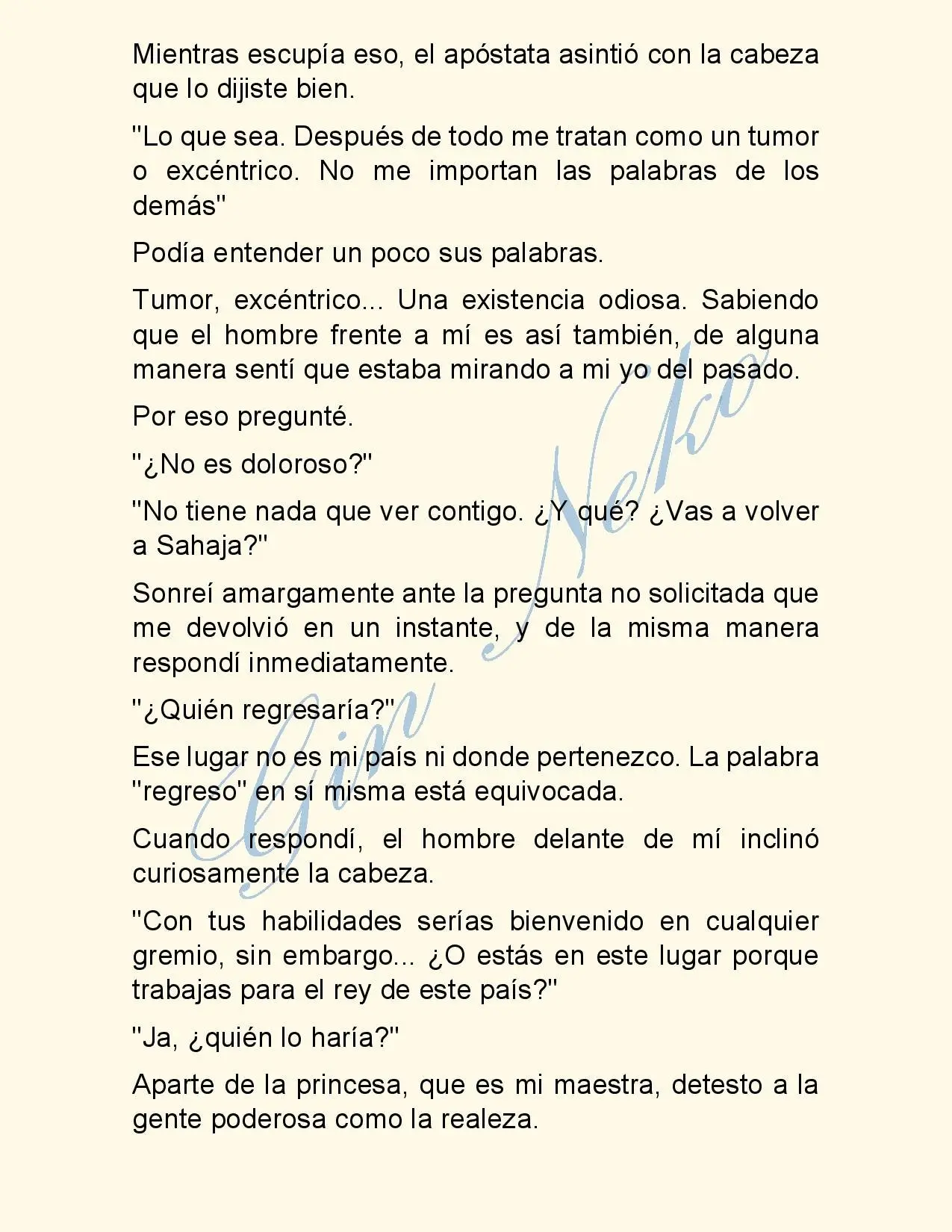 Mientras escupía eso, el apóstata asintió con la cabeza que lo dijiste bien.

"Lo que sea. Después de todo me tratan como un tumor o excéntrico. No me importan las palabras de los demás"

Podía entender un poco sus palabras.

Tumor, excéntrico... Una existencia odiosa. Sabiendo que el hombre frente a mí es así también, de alguna manera sentí que estaba mirando a mi yo del pasado.

Por eso pregunté.

"¿No es doloroso?"

"No tiene nada que ver contigo. ¿Y qué? ¿Vas a volver a Sahaja?"

Sonreí amargamente ante la pregunta no solicitada que me devolvió en un instante, y de la misma manera respondí inmediatamente.

"¿Quién regresaría?"

Ese lugar no es mi país ni donde pertenezco. La palabra "regreso" en sí misma está equivocada.

Cuando respondí, el hombre delante de mí inclinó curiosamente la cabeza.

"Con tus habilidades serías bienvenido en cualquier gremio, sin embargo... ¿O estás en este lugar porque trabajas para el rey de este país?"

"Ja, ¿quién lo haría?"

Aparte de la princesa, que es mi maestra, detesto a la gente poderosa como la realeza.

Gin Neko